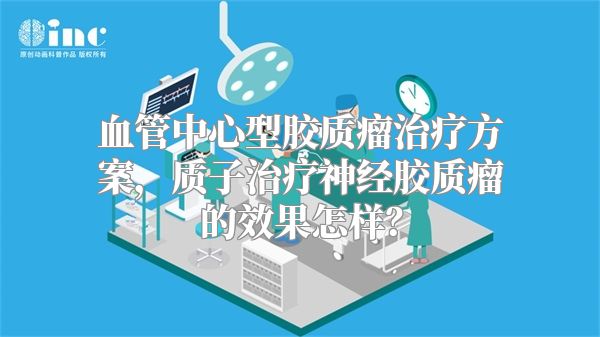 inc
原创动画科普作品 版权所有

血管中心型胶质瘤治疗方案，质子治疗神经胶质瘤的效果怎样?